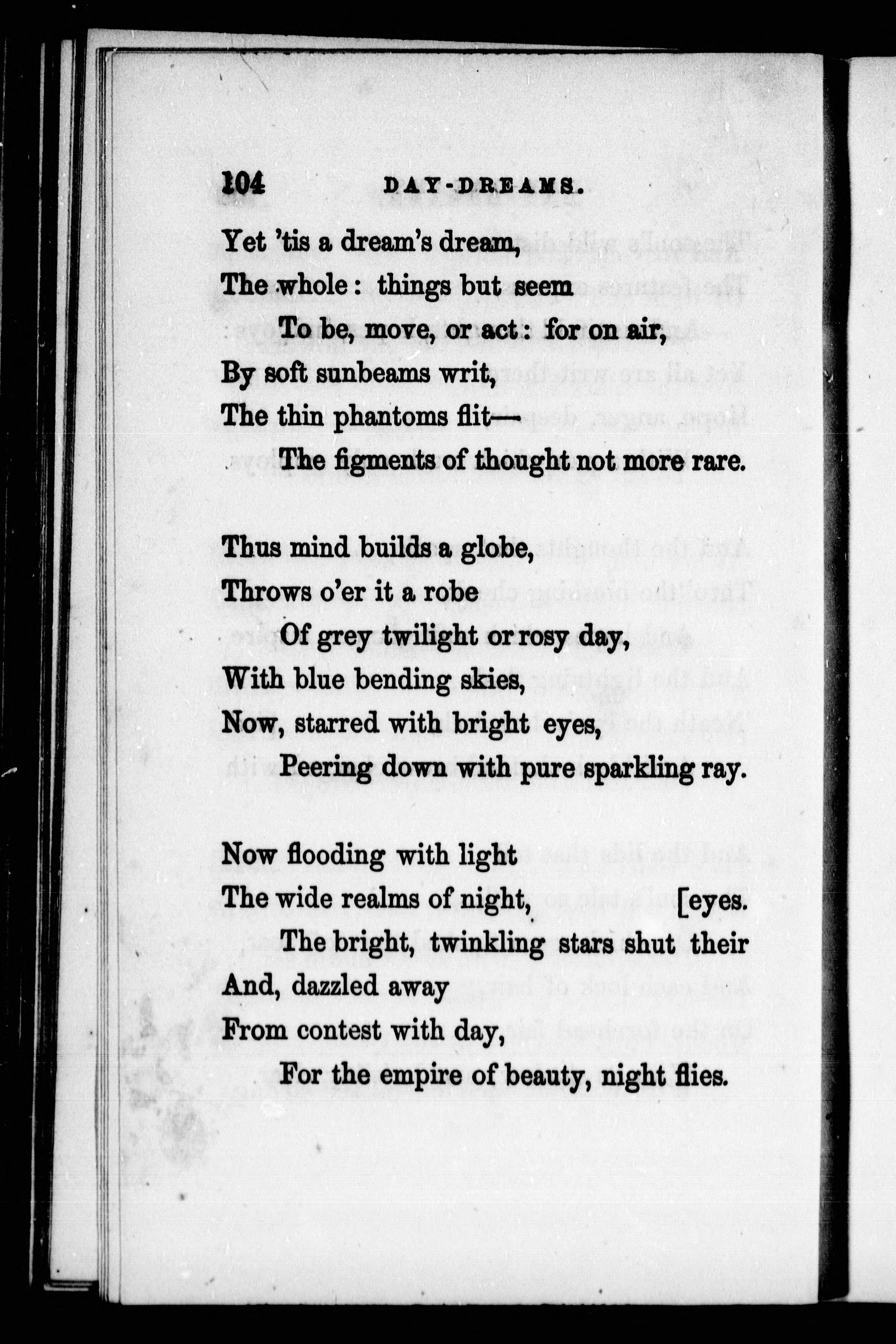 104 DAY-DREAMS.

Yet 'tis a dream's dream,
The whole: things but seem
To be, move, or act: for on air,
By soft sunbeams writ,
The thin phantoms flit—
The figments of thought not more rare.

Thus mind builds a globe,
Throws o'er it a robe
Of grey twilight or rosy day,
With blue bending skies,
Now, starred with bright eyes,
Peering down with pure sparkling ray.

Now flooding with light
The wide realms of night, [eyes.
The bright, twinkling stars shut their
And, dazzled away
From contest with day,
For the empire of beauty, night flies.